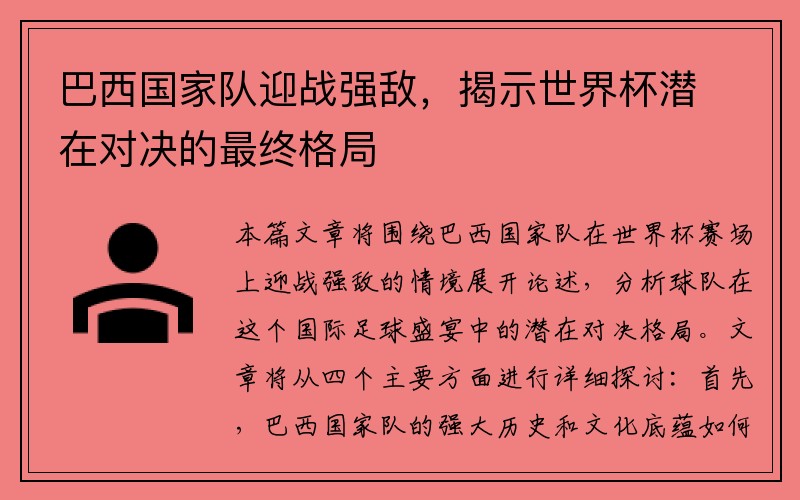 巴西国家队迎战强敌，揭示世界杯潜在对决的最终格局

本篇文章将围绕巴西国家队在世界杯赛场上迎战强敌的情境展开论述，分析球队在这个国际足球盛宴中的潜在对决格局。文章将从四个主要方面进行详细探讨：首先，巴西国家队的强大历史和文化底蕴如何